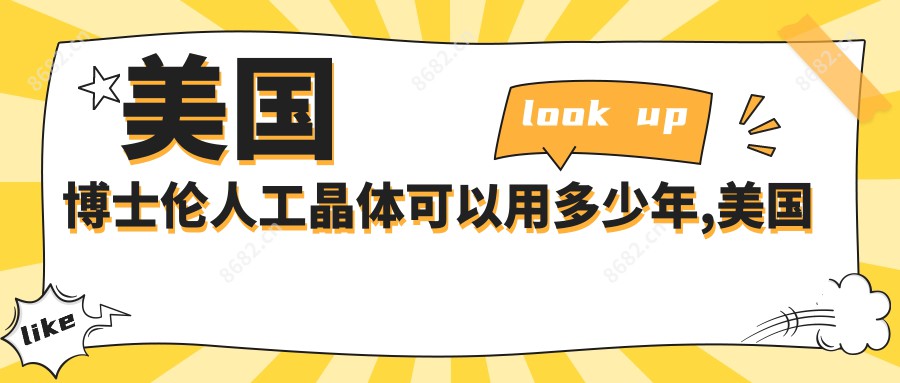 美国

look up

博士伦人工晶体可以用多少年,美国

like

8682.cn